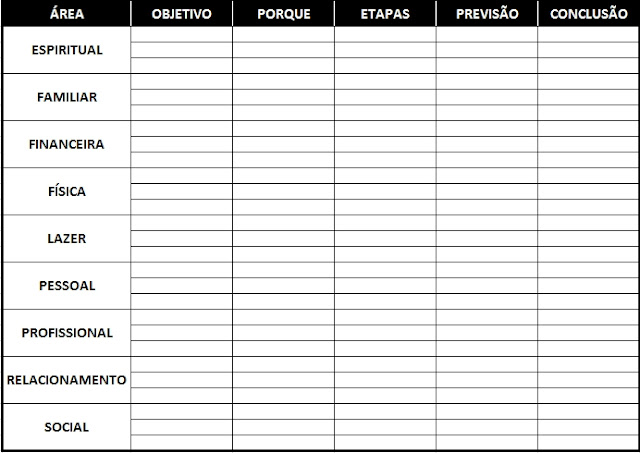 | ÁREA | OBJETIVO | PORQUE | ETAPAS | PREVISÃO | CONCLUSÃO |
|---|---|---|---|---|---|
| ESPIRITUAL | | | | | |
| FAMILIAR | | | | | |
| FINANCEIRA | | | | | |
| FÍSICA | | | | | |
| LAZER | | | | | |
| PESSOAL | | | | | |
| PROFISSIONAL | | | | | |
| RELACIONAMENTO | | | | | |
| SOCIAL | | | | | |